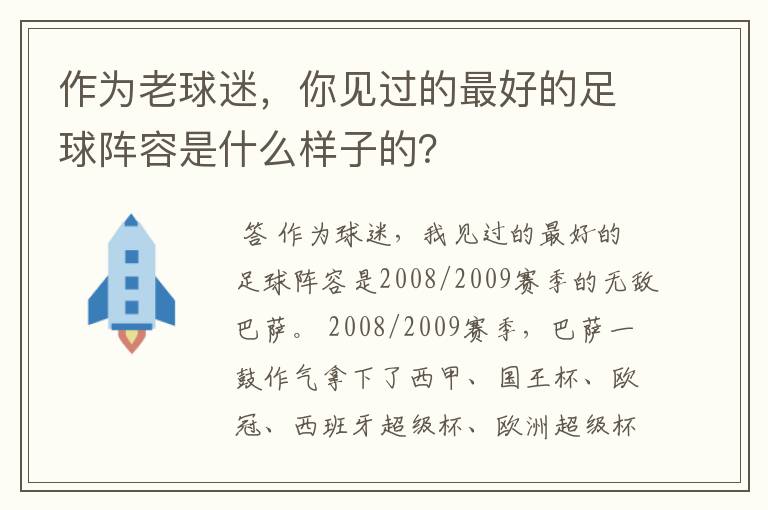 作为老球迷，你见过的最好的足球阵容是什么样子的?

答 作为球迷，我见过的最好的足球阵容是2008/2009赛季的无敌巴萨。2008/2009赛季，巴萨一鼓作气拿下了西甲、国王杯、欧冠、西班牙超级杯、欧洲超级杯